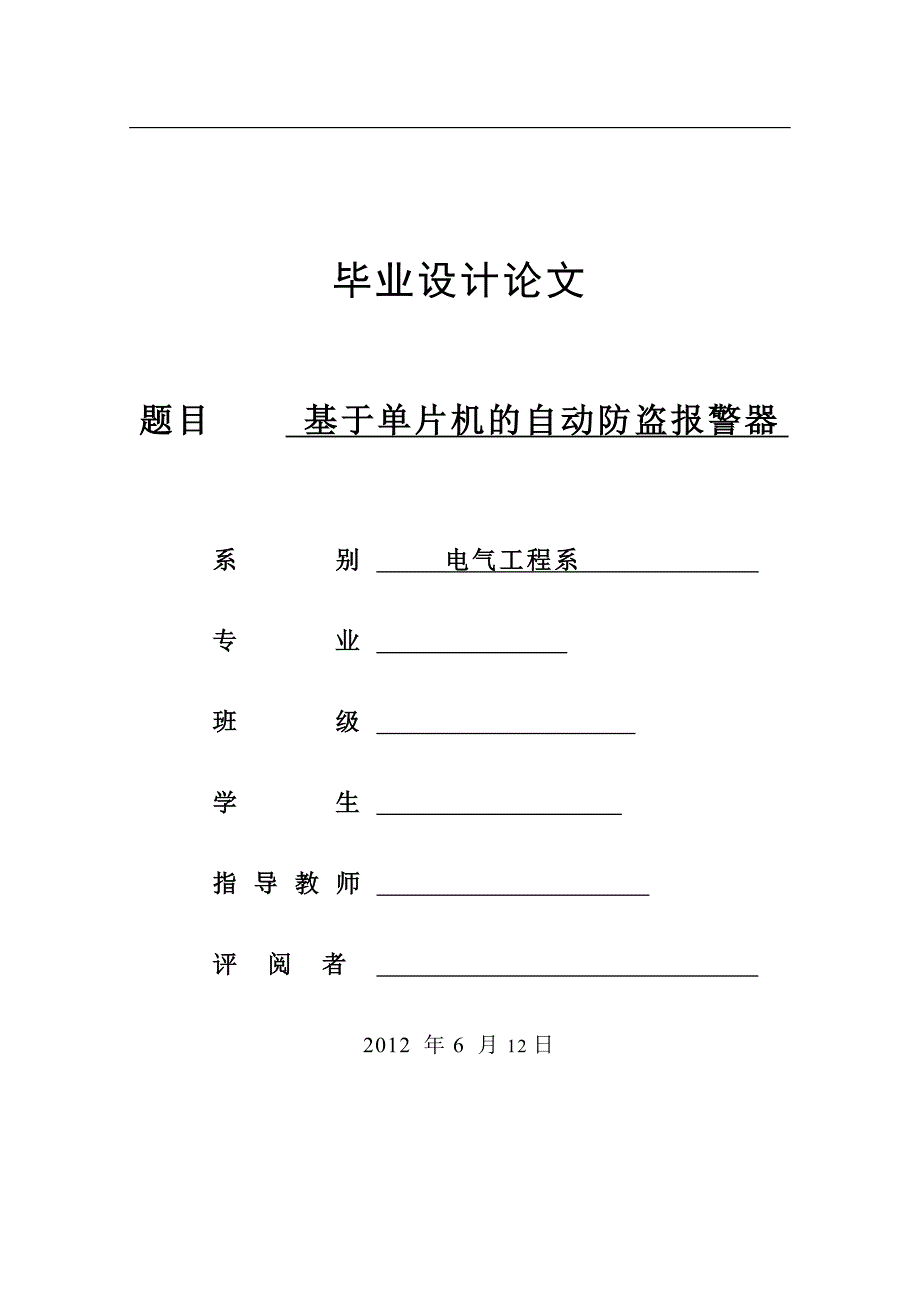 毕业设计论文

题目 基于单片机的自动防盗报警器

系 别 电气工程系

专 业

班 级

学 生

指 导 教 师

评 阅 者

2012 年 6 月 12 日